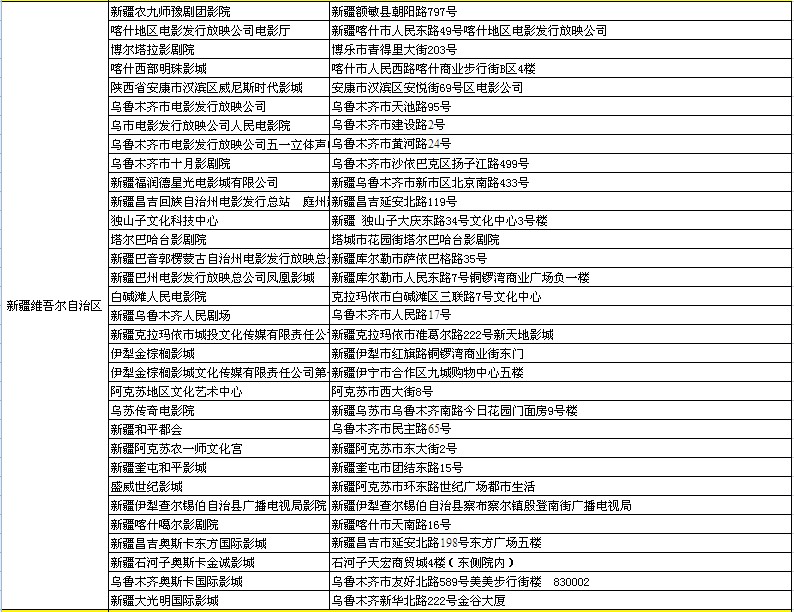 | | | |
|---|---|---|
| 新疆维吾尔自治区 | 新疆农九师豫剧团影院 | 新疆额敏县朝阳路797号 |
| | 喀什地区电影发行放映公司电影厅 | 新疆喀什市人民东路49号喀什地区电影发行放映公司 |
| | 博尔塔拉影剧院 | 博乐市青得里大街203号 |
| | 喀什西部明珠影城 | 喀什市人民西路喀什商业步行街B区4楼 |
| | 陕西省安康市汉滨区威尼斯时代影城 | 安康市汉滨区安悦街69号区电影公司 |
| | 乌鲁木齐市电影发行放映公司 | 乌鲁木齐市天池路95号 |
| | 乌市电影发行放映公司人民电影院 | 乌鲁木齐市建设路2号 |
| | 乌鲁木齐市电影发行放映公司五一立体声 | 乌鲁木齐市黄河路24号 |
| | 乌鲁木齐市十月影剧院 | 乌鲁木齐市沙依巴克区扬子江路499号 |
| | 新疆福润德星光电影城有限公司 | 新疆乌鲁木齐市新市区北京南路433号 |
| | 新疆昌吉回族自治州电影发行总站　庭州 | 新疆昌吉延安北路119号 |
| | 独山子文化科技中心 | 新疆 独山子大庆东路34号文化中心3号楼 |
| | 塔尔巴哈台影剧院 | 塔城市花园街塔尔巴哈台影剧院 |
| | 新疆巴音郭楞蒙古自治州电影发行放映总 | 新疆库尔勒市萨依巴格路35号 |
| | 新疆巴州电影发行放映总公司凤凰影城 | 新疆库尔勒市人民东路7号铜锣湾商业广场负一楼 |
| | 白碱滩人民电影院 | 克拉玛依市白碱滩区三联路7号文化中心 |
| | 新疆乌鲁木齐人民剧场 | 乌鲁木齐市人民路17号 |
| | 新疆克拉玛依市城投文化传媒有限责任公 | 新疆克拉玛依市准葛尔路222号新天地影城 |
| | 伊犁金棕榈影城 | 新疆伊犁市红旗路铜锣湾商业街东门 |
| | 伊犁金棕榈影城文化传媒有限责任公司第 | 新疆伊宁市合作区九城购物中心五楼 |
| | 阿克苏地区文化艺术中心 | 阿克苏市西大街8号 |
| | 乌苏传奇电影院 | 新疆乌苏市乌鲁木齐南路今日花园门面房9号楼 |
| | 新疆和平都会 | 乌鲁木齐市民主路65号 |
| | 新疆阿克苏农一师文化宫 | 新疆阿克苏市东大街2号 |
| | 新疆奎屯和平影城 | 新疆奎屯市团结东路15号 |
| | 盛威世纪影城 | 新疆阿克苏市环东路世纪广场都市生活 |
| | 新疆伊犁查尔锡伯自治县广播电视局影院 | 新疆伊犁查尔锡伯自治县察布察尔镇殷登南街广播电视局 |
| | 新疆喀什噶尔影剧院 | 新疆喀什市天南路16号 |
| | 新疆昌吉奥斯卡东方国际影城 | 新疆昌吉市延安北路198号东方广场五楼 |
| | 新疆石河子奥斯卡金诚影城 | 石河子天宏商贸城4楼（东侧院内） |
| | 乌鲁木齐奥斯卡国际影城 | 乌鲁木齐市友好北路589号美美步行街楼　830002 |
| | 新疆大光明国际影城 | 乌鲁木齐新华北路222号金谷大厦 |